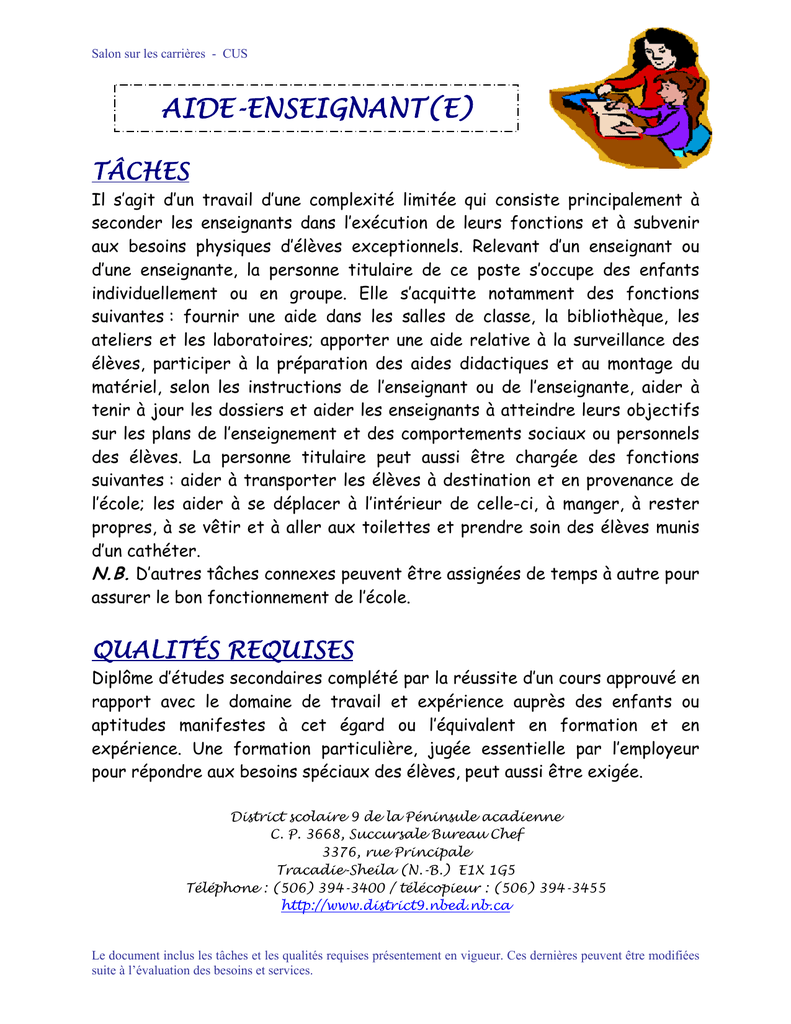 Salon sur les carrières - CUS

AIDE-ENSEIGNANT(E)

TÂCHES

Il s'agit d'un travail d'une complexité limitée qui consiste principalement à seconder les enseignants dans l'exécution de leurs fonctions et à subvenir aux besoins physiques d'élèves exceptionnels. Relevant d'un enseignant ou d'une enseignante, la personne titulaire de ce poste s'occupe des enfants individuellement ou en groupe. Elle s'acquitte notamment des fonctions suivantes : fournir une aide dans les salles de classe, la bibliothèque, les ateliers et les laboratoires; apporter une aide relative à la surveillance des élèves, participer à la préparation des aides didactiques et au montage du matériel, selon les instructions de l'enseignant ou de l'enseignante, aider à tenir à jour les dossiers et aider les enseignants à atteindre leurs objectifs sur les plans de l'enseignement et des comportements sociaux ou personnels des élèves. La personne titulaire peut aussi être chargée des fonctions suivantes : aider à transporter les élèves à destination et en provenance de l'école; les aider à se déplacer à l'intérieur de celle-ci, à manger, à rester propres, à se vêtir et à aller aux toilettes et prendre soin des élèves munis d'un cathéter.
N.B. D'autres tâches connexes peuvent être assignées de temps à autre pour assurer le bon fonctionnement de l'école.

QUALITÉS REQUISES

Diplôme d'études secondaires complété par la réussite d'un cours approuvé en rapport avec le domaine de travail et expérience auprès des enfants ou aptitudes manifestes à cet égard ou l'équivalent en formation et en expérience. Une formation particulière, jugée essentielle par l'employeur pour répondre aux besoins spéciaux des élèves, peut aussi être exigée.

District scolaire 9 de la Péninsule acadienne
C. P. 3668, Succursale Bureau Chef
3376, rue Principale
Tracadie-Sheila (N.-B.) E1X 1G5
Téléphone : (506) 394-3400 / télécopieur : (506) 394-3455
http://www.district9.nbed.nb.ca

Le document inclus les tâches et les qualités requises présentement en vigueur. Ces dernières peuvent être modifiées suite à l'évaluation des besoins et services.